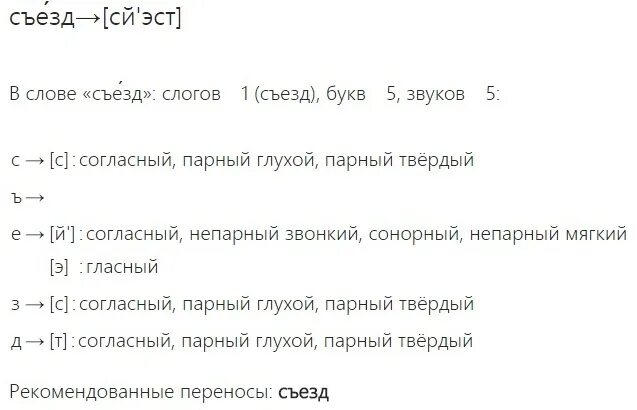 съе́зд→[сй'эст]

В слове «съе́зд»: слогов 1 (съезд), букв 5, звуков 5:

с → [с] : согласный, парный глухой, парный твёрдый

ъ →

е → [й'] : согласный, непарный звонкий, сонорный, непарный мягкий

[э] : гласный

з → [с] : согласный, парный глухой, парный твёрдый

д → [т] : согласный, парный глухой, парный твёрдый

Рекомендованные переносы: съезд